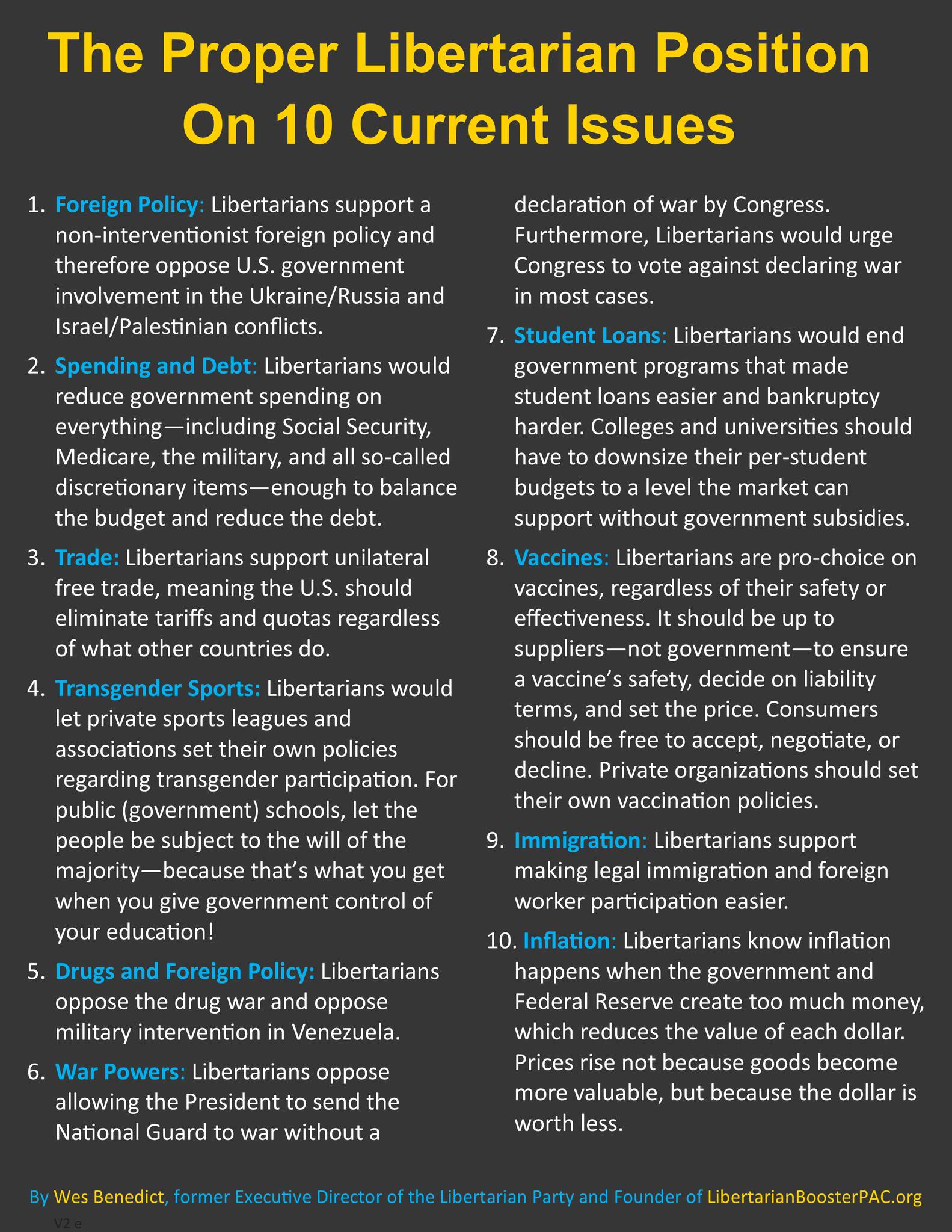 The Proper Libertarian Position On 10 Current Issues

1. Foreign Policy: Libertarians support a non-interventionist foreign policy and therefore oppose U.S. government involvement in the Ukraine/Russia and Israel/Palestinian conflicts.

2. Spending and Debt: Libertarians would reduce government spending on everything—including Social Security, Medicare, the military, and all so-called discretionary items—enough to balance the budget and reduce the debt.

3. Trade: Libertarians support unilateral free trade, meaning the U.S. should eliminate tariffs and quotas regardless of what other countries do.

4. Transgender Sports: Libertarians would let private sports leagues and associations set their own policies regarding transgender participation. For public (government) schools, let the people be subject to the will of the majority—because that's what you get when you give government control of your education!

5. Drugs and Foreign Policy: Libertarians oppose the drug war and oppose military intervention in Venezuela.

6. War Powers: Libertarians oppose allowing the President to send the National Guard to war without a declaration of war by Congress. Furthermore, Libertarians would urge Congress to vote against declaring war in most cases.

7. Student Loans: Libertarians would end government programs that made student loans easier and bankruptcy harder. Colleges and universities should have to downsize their per-student budgets to a level the market can support without government subsidies.

8. Vaccines: Libertarians are pro-choice on vaccines, regardless of their safety or effectiveness. It should be up to suppliers—not government—to ensure a vaccine's safety, decide on liability terms, and set the price. Consumers should be free to accept, negotiate, or decline. Private organizations should set their own vaccination policies.

9. Immigration: Libertarians support making legal immigration and foreign worker participation easier.

10. Inflation: Libertarians know inflation happens when the government and Federal Reserve create too much money, which reduces the value of each dollar. Prices rise not because goods become more valuable, but because the dollar is worth less.

By Wes Benedict, former Executive Director of the Libertarian Party and Founder of LibertarianBoosterPAC.org
V2 e